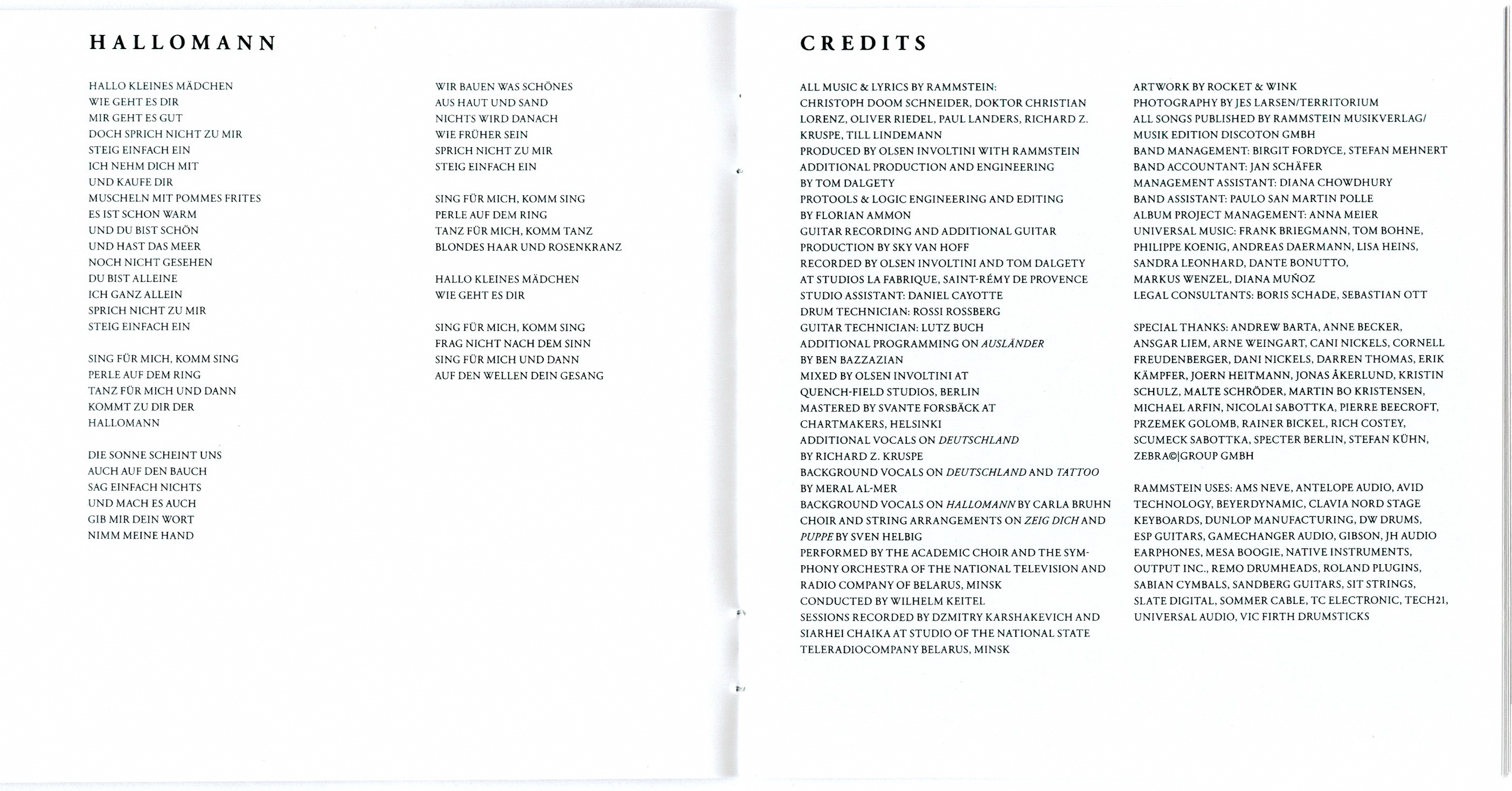 HALLOMANN

HALLO KLEINES MÄDCHEN
WIE GEHT ES DIR
MIR GEHT ES GUT
DOCH SPRICH NICHT ZU MIR
STEIG EINFACH EIN
ICH NEHM DICH MIT
UND KAUFE DIR
MUSCHELN MIT POMMES FRITES
ES IST SCHON WARM
UND DU BIST SCHÖN
UND HAST DAS MEER
NOCH NICHT GESEHEN
DU BIST ALLEINE
ICH GANZ ALLEIN
SPRICH NICHT ZU MIR
STEIG EINFACH EIN

SING FÜR MICH, KOMM SING
PERLE AUF DEM RING
TANZ FÜR MICH UND DANN
KOMMT ZU DIR DER
HALLOMANN

DIE SONNE SCHEINT UNS
AUCH AUF DEN BAUCH
SAG EINFACH NICHTS
UND MACH ES AUCH
GIB MIR DEIN WORT
NIMM MEINE HAND

WIR BAUEN WAS SCHÖNES
AUS HAUT UND SAND
NICHTS WIRD DANACH
WIE FRÜHER SEIN
SPRICH NICHT ZU MIR
STEIG EINFACH EIN

SING FÜR MICH, KOMM SING
PERLE AUF DEM RING
TANZ FÜR MICH, KOMM TANZ
BLONDES HAAR UND ROSENKRANZ

HALLO KLEINES MÄDCHEN
WIE GEHT ES DIR

SING FÜR MICH, KOMM SING
FRAG NICHT NACH DEM SINN
SING FÜR MICH UND DANN
AUF DEN WELLEN DEIN GESANG

CREDITS

ALL MUSIC & LYRICS BY RAMMSTEIN:
CHRISTOPH DOOM SCHNEIDER, DOKTOR CHRISTIAN LORENZ, OLIVER RIEDEL, PAUL LANDERS, RICHARD Z. KRUSPE, TILL LINDEMANN
PRODUCED BY OLSEN INVOLTINI WITH RAMMSTEIN
ADDITIONAL PRODUCTION AND ENGINEERING BY TOM DALGETY
PROTOOLS & LOGIC ENGINEERING AND EDITING BY FLORIAN AMMON
GUITAR RECORDING AND ADDITIONAL GUITAR PRODUCTION BY SKY VAN HOFF
RECORDED BY OLSEN INVOLTINI AND TOM DALGETY AT STUDIOS LA FABRIQUE, SAINT-RÉMY DE PROVENCE
STUDIO ASSISTANT: DANIEL CAYOTTE
DRUM TECHNICIAN: ROSSI ROSSBERG
GUITAR TECHNICIAN: LUTZ BUCH
ADDITIONAL PROGRAMMING ON AUSLÄNDER BY BEN BAZZAZIAN
MIXED BY OLSEN INVOLTINI AT QUENCH-FIELD STUDIOS, BERLIN
MASTERED BY SVANTE FORSBÄCK AT CHARTMAKERS, HELSINKI
ADDITIONAL VOCALS ON DEUTSCHLAND BY RICHARD Z. KRUSPE
BACKGROUND VOCALS ON DEUTSCHLAND AND TATTOO BY MERAL AL-MER
BACKGROUND VOCALS ON HALLOMANN BY CARLA BRUHN
CHOIR AND STRING ARRANGEMENTS ON ZEIG DICH AND PUPPE BY SVEN HELBIG
PERFORMED BY THE ACADEMIC CHOIR AND THE SYMPHONY ORCHESTRA OF THE NATIONAL TELEVISION AND RADIO COMPANY OF BELARUS, MINSK
CONDUCTED BY WILHELM KEITEL
SESSIONS RECORDED BY DZMITRY KARSHAKEVICH AND SIARHEI CHAIKA AT STUDIO OF THE NATIONAL STATE TELERADIOCOMPANY BELARUS, MINSK

ARTWORK BY ROCKET & WINK
PHOTOGRAPHY BY JES LARSEN/TERRITORIUM
ALL SONGS PUBLISHED BY RAMMSTEIN MUSIKVERLAG/ MUSIK EDITION DISCOTON GMBH
BAND MANAGEMENT: BIRGIT FORDYCE, STEFAN MEHNERT
BAND ACCOUNTANT: JAN SCHÄFER
MANAGEMENT ASSISTANT: DIANA CHOWDHURY
BAND ASSISTANT: PAULO SAN MARTIN POLLE
ALBUM PROJECT MANAGEMENT: ANNA MEIER
UNIVERSAL MUSIC: FRANK BRIEGMANN, TOM BOHNE, PHILIPPE KOENIG, ANDREAS DAERMANN, LISA HEINS, SANDRA LEONHARD, DANTE BONUTTO, MARKUS WENZEL, DIANA MUÑOZ
LEGAL CONSULTANTS: BORIS SCHADE, SEBASTIAN OTT

SPECIAL THANKS: ANDREW BARTA, ANNE BECKER, ANSGAR LIEM, ARNE WEINGART, CANI NICKELS, CORNELL FREUDENBERGER, DANI NICKELS, DARREN THOMAS, ERIK KÄMPFER, JOERN HEITMANN, JONAS ÅKERLUND, KRISTIN SCHULZ, MALTE SCHRÖDER, MARTIN BO KRISTENSEN, MICHAEL ARFIN, NICOLAI SABOTTKA, PIERRE BEECROFT, PRZEMEK GOLOMB, RAINER BICKEL, RICH COSTEY, SCUMECK SABOTTKA, SPECTER BERLIN, STEFAN KÜHN, ZEBRA©|GROUP GMBH

RAMMSTEIN USES: AMS NEVE, ANTELOPE AUDIO, AVID TECHNOLOGY, BEYERDYNAMIC, CLAVIA NORD STAGE KEYBOARDS, DUNLOP MANUFACTURING, DW DRUMS, ESP GUITARS, GAMECHANGER AUDIO, GIBSON, JH AUDIO EARPHONES, MESA BOOGIE, NATIVE INSTRUMENTS, OUTPUT INC., REMO DRUMHEADS, ROLAND PLUGINS, SABIAN CYMBALS, SANDBERG GUITARS, SIT STRINGS, SLATE DIGITAL, SOMMER CABLE, TC ELECTRONIC, TECH21, UNIVERSAL AUDIO, VIC FIRTH DRUMSTICKS